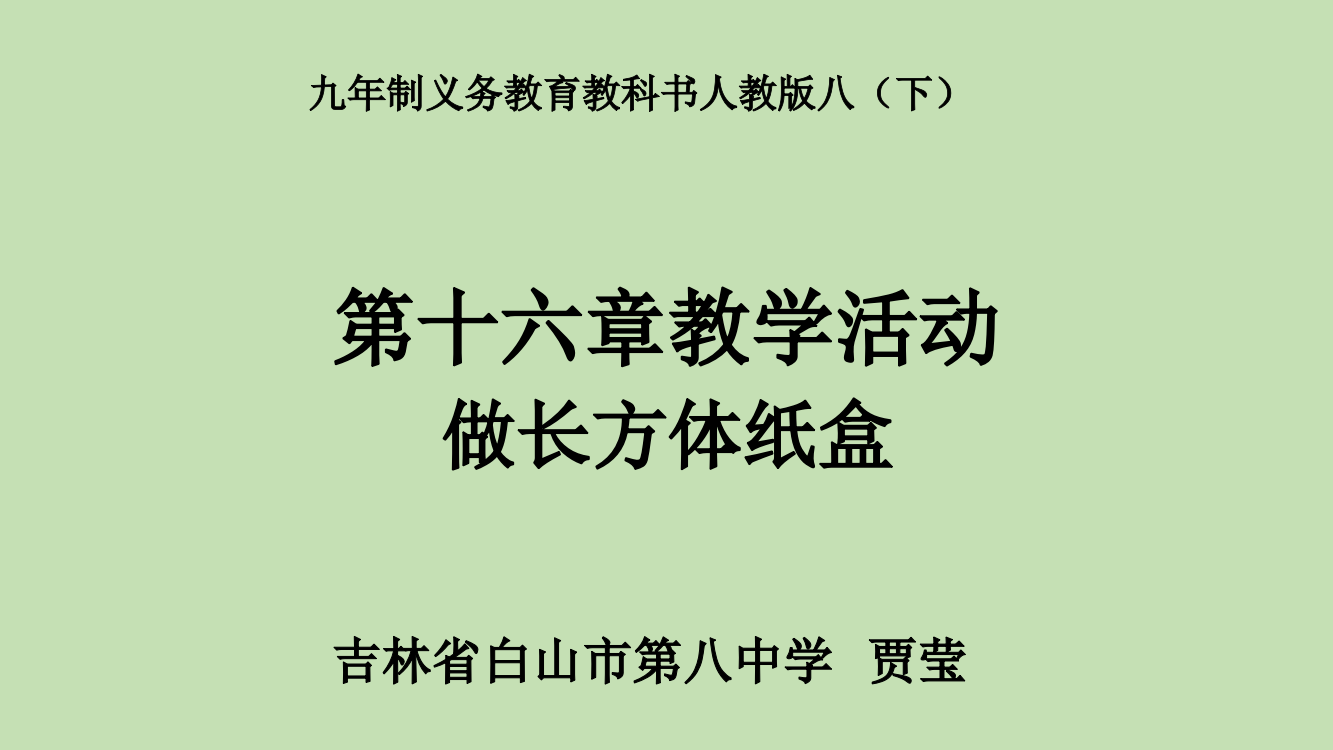 九年制义务教育教科书人教版八（下）

第十六章教学活动
做长方体纸盒

吉林省白山市第八中学 贾莹